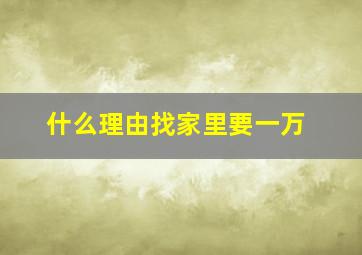 什么理由找家里要一万